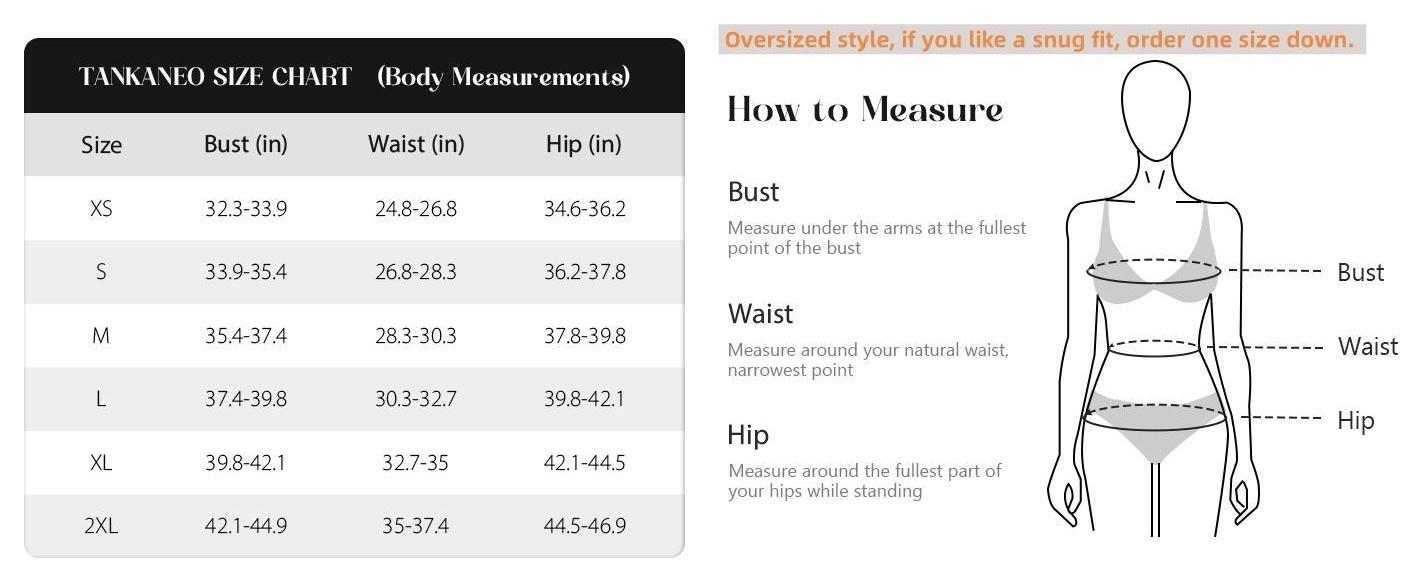 TANKANEO SIZE CHART (Body Measurements)

| Size | Bust (in) | Waist (in) | Hip (in) |
|---|---|---|---|
| XS | 32.3-33.9 | 24.8-26.8 | 34.6-36.2 |
| S | 33.9-35.4 | 26.8-28.3 | 36.2-37.8 |
| M | 35.4-37.4 | 28.3-30.3 | 37.8-39.8 |
| L | 37.4-39.8 | 30.3-32.7 | 39.8-42.1 |
| XL | 39.8-42.1 | 32.7-35 | 42.1-44.5 |
| 2XL | 42.1-44.9 | 35-37.4 | 44.5-46.9 |

Oversized style, if you like a snug fit, order one size down.

How to Measure

Bust
Measure under the arms at the fullest point of the bust

Waist
Measure around your natural waist, narrowest point

Hip
Measure around the fullest part of your hips while standing

Bust
Waist
Hip